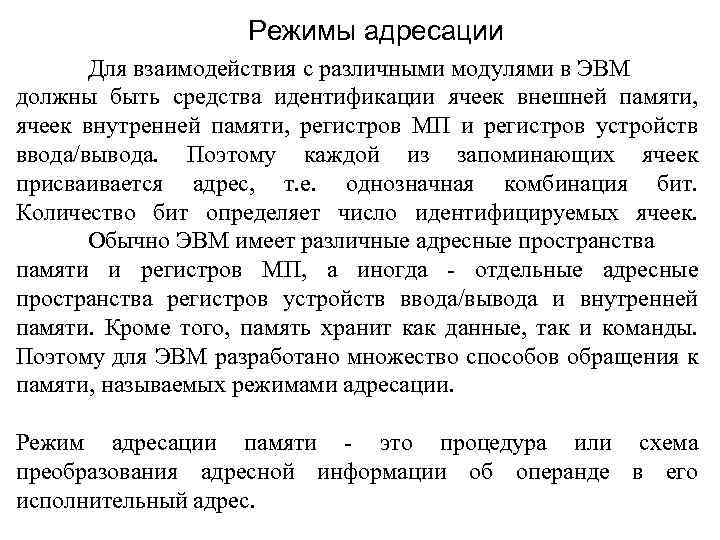 Режимы адресации

Для взаимодействия с различными модулями в ЭВМ должны быть средства идентификации ячеек внешней памяти, ячеек внутренней памяти, регистров МП и регистров устройств ввода/вывода. Поэтому каждой из запоминающих ячеек присваивается адрес, т.е. однозначная комбинация бит. Количество бит определяет число идентифицируемых ячеек.

Обычно ЭВМ имеет различные адресные пространства памяти и регистров МП, а иногда - отдельные адресные пространства регистров устройств ввода/вывода и внутренней памяти. Кроме того, память хранит как данные, так и команды. Поэтому для ЭВМ разработано множество способов обращения к памяти, называемых режимами адресации.

Режим адресации памяти - это процедура или схема преобразования адресной информации об операнде в его исполнительный адрес.